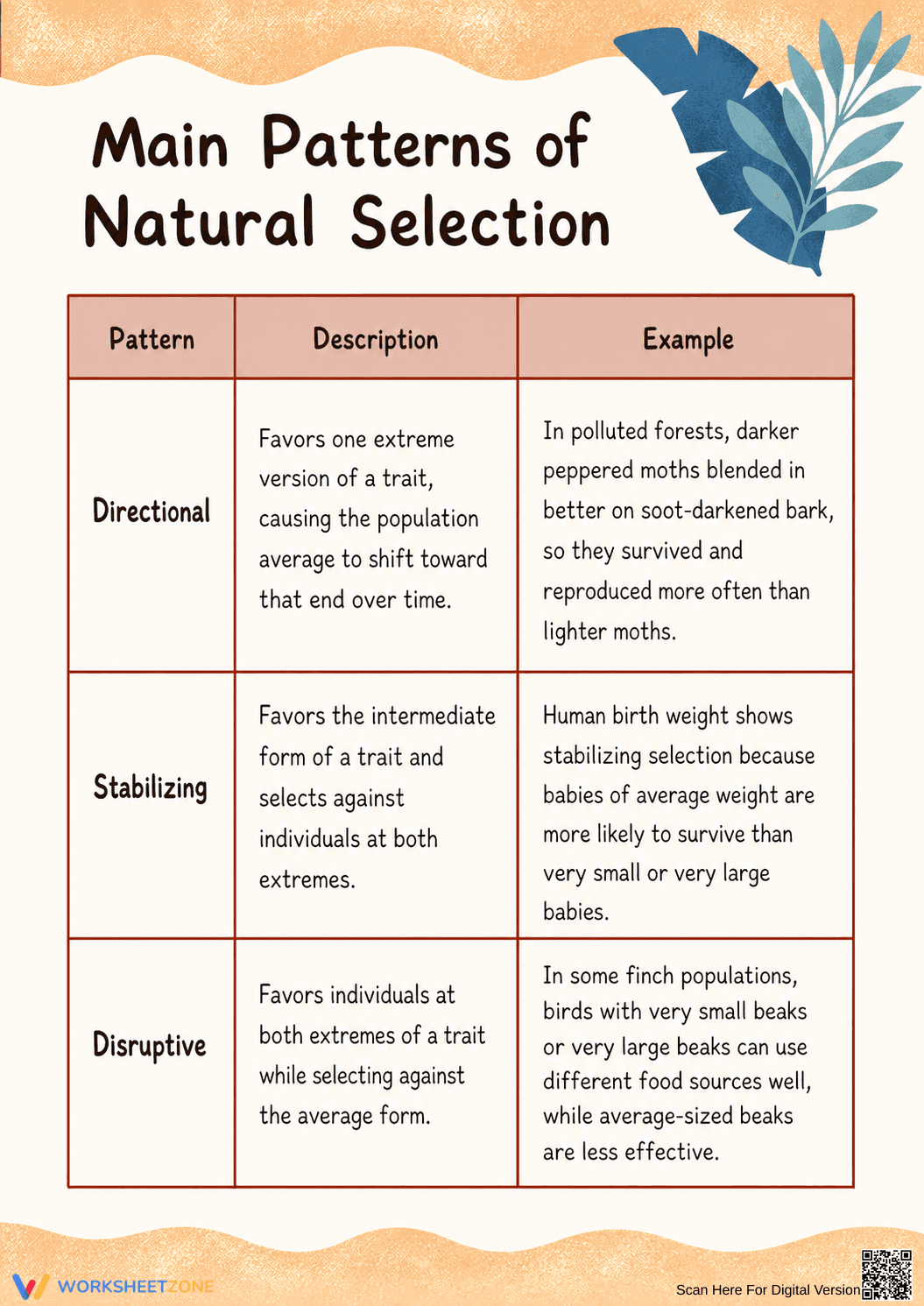 Main Patterns of Natural Selection

| Pattern | Description | Example |
|---|---|---|
| Directional | Favors one extreme version of a trait, causing the population average to shift toward that end over time. | In polluted forests, darker peppered moths blended in better on soot-darkened bark, so they survived and reproduced more often than lighter moths. |
| Stabilizing | Favors the intermediate form of a trait and selects against individuals at both extremes. | Human birth weight shows stabilizing selection because babies of average weight are more likely to survive than very small or very large babies. |
| Disruptive | Favors individuals at both extremes of a trait while selecting against the average form. | In some finch populations, birds with very small beaks or very large beaks can use different food sources well, while average-sized beaks are less effective. |

WORKSHEETZONE

Scan Here For Digital Version